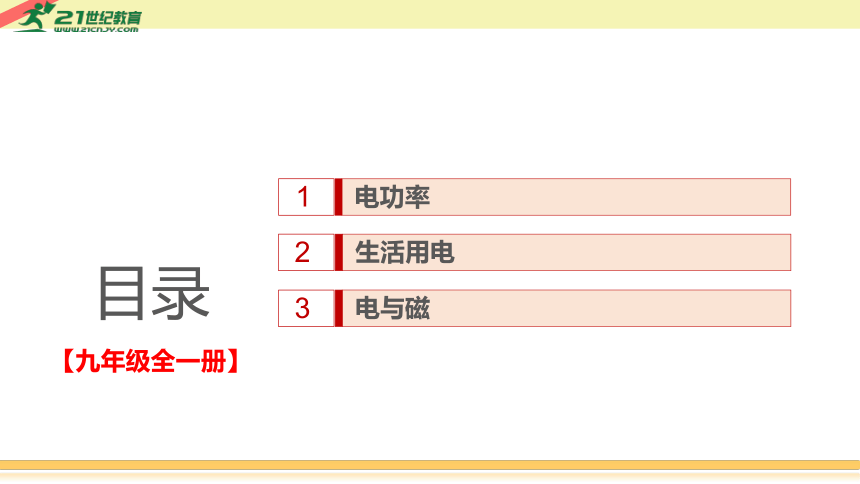 21世纪教育
www.21cnjy.com

目录

【九年级全一册】

1 电功率

2 生活用电

3 电与磁